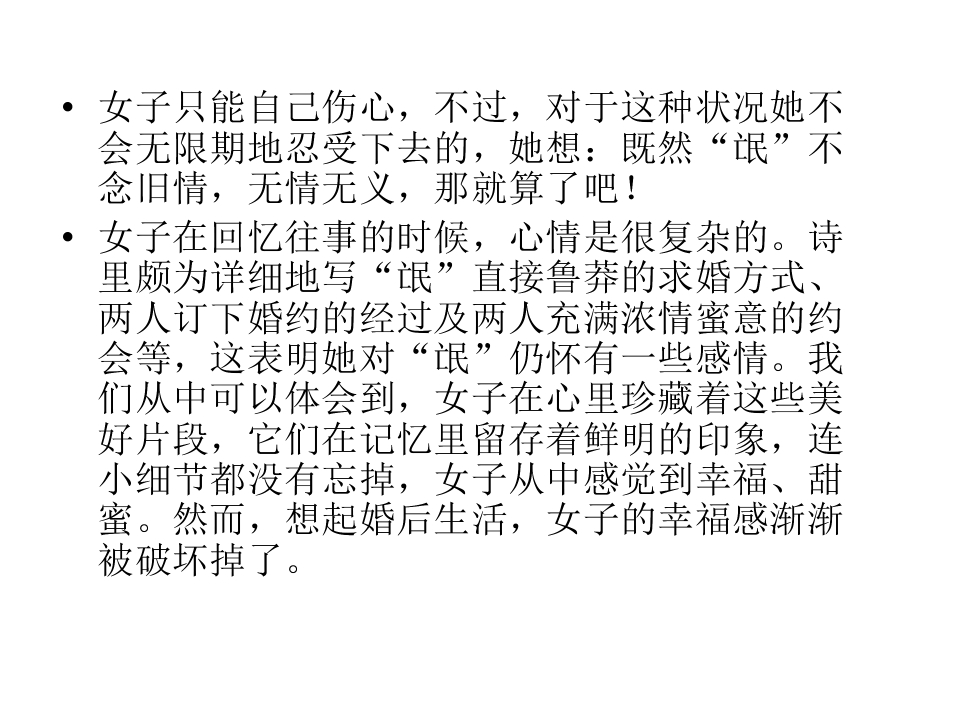 • 女子只能自己伤心，不过，对于这种状况她不会无限期地忍受下去的，她想：既然“氓”不念旧情，无情无义，那就算了吧！

• 女子在回忆往事的时候，心情是很复杂的。诗里颇为详细地写“氓”直接鲁莽的求婚方式、两人订下婚约的经过及两人充满浓情蜜意的约会等，这表明她对“氓”仍怀有一些感情。我们从中可以体会到，女子在心里珍藏着这些美好片段，它们在记忆里留存着鲜明的印象，连小细节都没有忘掉，女子从中感觉到幸福、甜蜜。然而，想起婚后生活，女子的幸福感渐渐被破坏掉了。